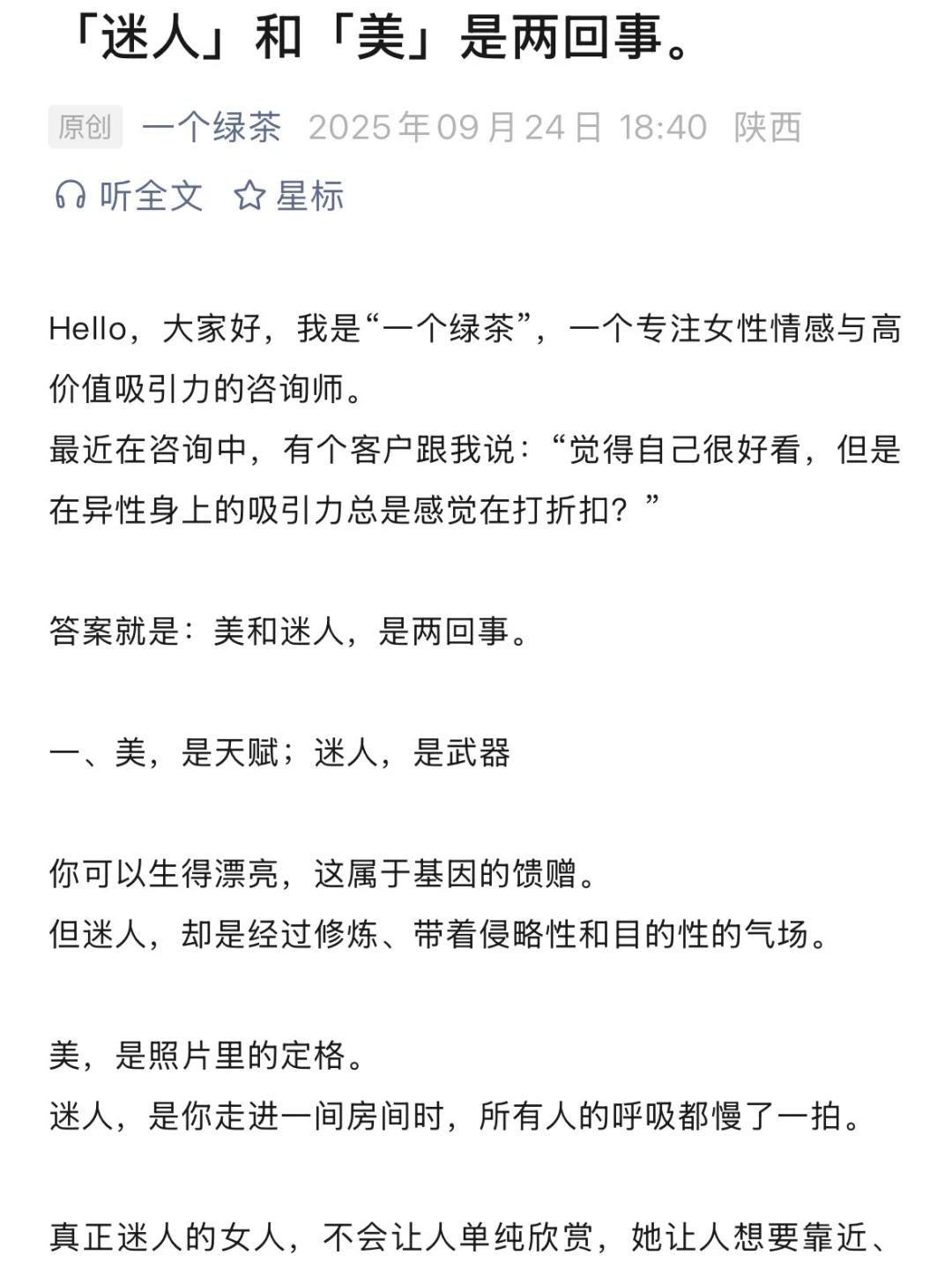 「迷人」和「美」是两回事。

原创 一个绿茶 2025年09月24日 18:40 陕西

听全文 星标

Hello，大家好，我是“一个绿茶”，一个专注女性情感与高价值吸引力的咨询师。
最近在咨询中，有个客户跟我说：“觉得自己很好看，但是在异性身上的吸引力总是感觉在打折扣？”

答案就是：美和迷人，是两回事。

一、美，是天赋；迷人，是武器

你可以生得漂亮，这属于基因的馈赠。
但迷人，却是经过修炼、带着侵略性和目的性的气场。

美，是照片里的定格。
迷人，是你走进一间房间时，所有人的呼吸都慢了一拍。

真正迷人的女人，不会让人单纯欣赏，她让人想要靠近、